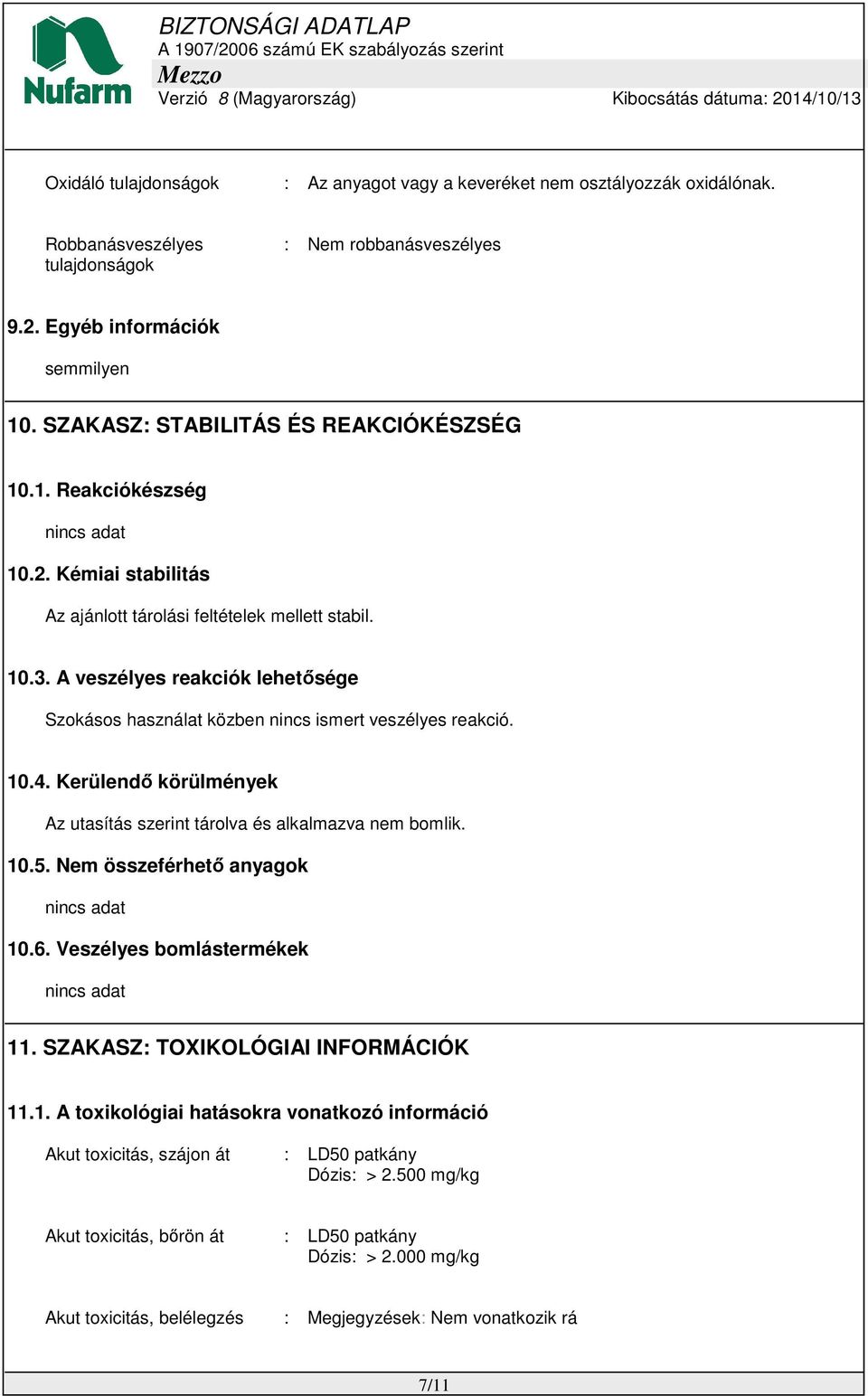 Nufarm

BIZTONSÁGI ADATLAP
A 1907/2006 számú EK szabályozás szerint
Mezzo
Verzió 8 (Magyarország)
Kibocsátás dátuma: 2014/10/13

Oxidáló tulajdonságok : Az anyagot vagy a keveréket nem osztályozzák oxidálónak.

Robbanásveszélyes tulajdonságok : Nem robbanásveszélyes

9.2. Egyéb információk

semmilyen

10. SZAKASZ: STABILITÁS ÉS REAKCIÓKÉSZSÉG

10.1. Reakciókészség

nincs adat

10.2. Kémiai stabilitás

Az ajánlott tárolási feltételek mellett stabil.

10.3. A veszélyes reakciók lehetősége

Szokásos használat közben nincs ismert veszélyes reakció.

10.4. Kerülendő körülmények

Az utasítás szerint tárolva és alkalmazva nem bomlik.

10.5. Nem összeférhető anyagok

nincs adat

10.6. Veszélyes bomlástermékek

nincs adat

11. SZAKASZ: TOXIKOLÓGIAI INFORMÁCIÓK

11.1. A toxikológiai hatásokra vonatkozó információ

Akut toxicitás, szájon át : LD50 patkány
Dózis: > 2.500 mg/kg

Akut toxicitás, bőrön át : LD50 patkány
Dózis: > 2.000 mg/kg

Akut toxicitás, belélegzés : Megjegyzések: Nem vonatkozik rá

7/11